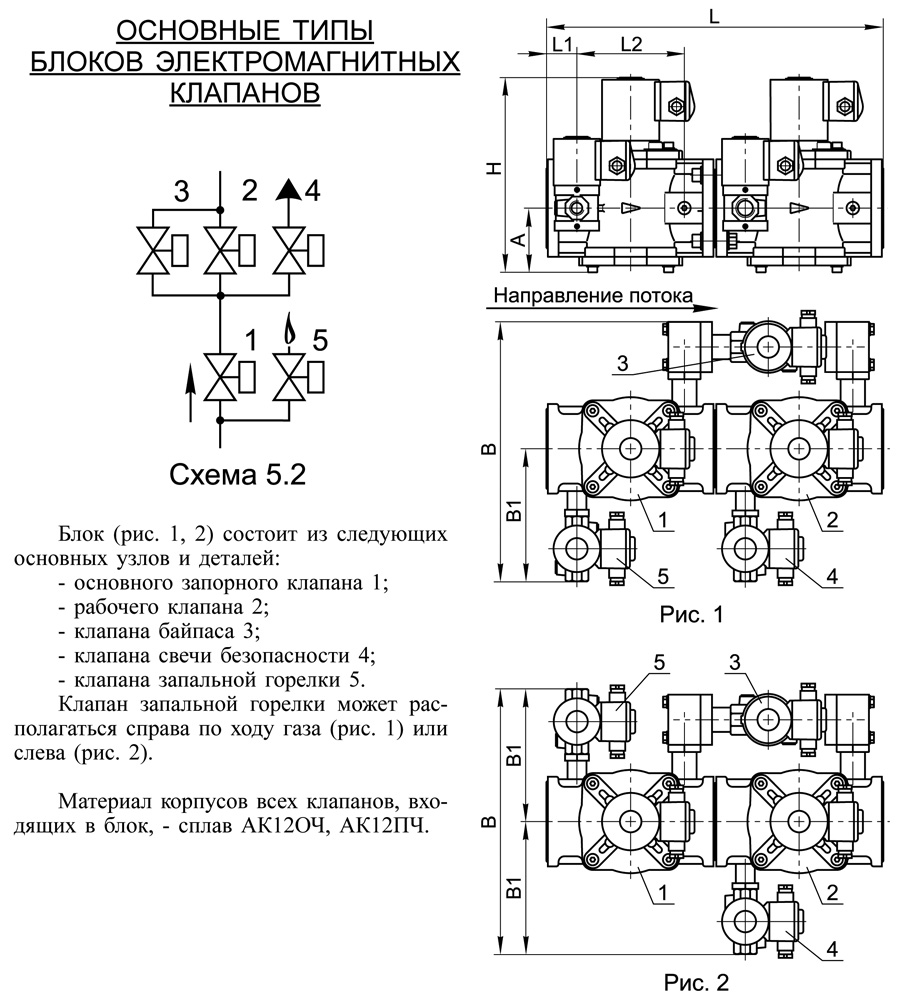 ОСНОВНЫЕ ТИПЫ БЛОКОВ ЭЛЕКТРОМАГНИТНЫХ КЛАПАНОВ

3 2 4

1 5

Схема 5.2

Блок (рис. 1, 2) состоит из следующих основных узлов и деталей:
- основного запорного клапана 1;
- рабочего клапана 2;
- клапана байпаса 3;
- клапана свечи безопасности 4;
- клапана запальной горелки 5.
Клапан запальной горелки может располагаться справа по ходу газа (рис. 1) или слева (рис. 2).

Материал корпусов всех клапанов, входящих в блок, - сплав АК12ОЧ, АК12ПЧ.

L
L1 L2
H
A
Направление потока
3
B
B1
1
2
5
4
Рис. 1

5
3
B1
B
B1
1
2
4
Рис. 2